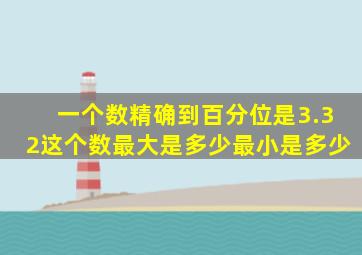 一个数精确到百分位是3.32这个数最大是多少最小是多少